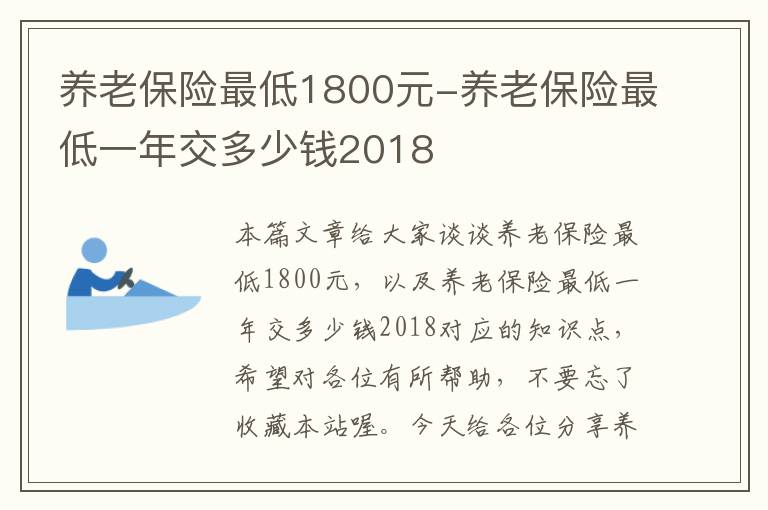 养老保险最低1800元-养老保险最低一年交多少钱2018

本篇文章给大家谈谈养老保险最低1800元，以及养老保险最低一年交多少钱2018对应的知识点，希望对各位有所帮助，不要忘了收藏本站喔。今天给各位分享养